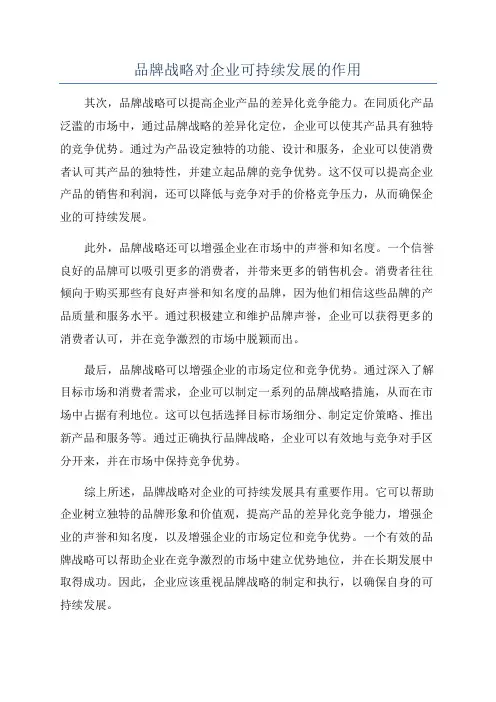 品牌战略对企业可持续发展的作用

其次，品牌战略可以提高企业产品的差异化竞争能力。在同质化产品泛滥的市场中，通过品牌战略的差异化定位，企业可以使其产品具有独特的竞争优势。通过为产品设定独特的功能、设计和服务，企业可以使消费者认可其产品的独特性，并建立起品牌的竞争优势。这不仅可以提高企业产品的销售和利润，还可以降低与竞争对手的价格竞争压力，从而确保企业的可持续发展。

此外，品牌战略还可以增强企业在市场中的声誉和知名度。一个信誉良好的品牌可以吸引更多的消费者，并带来更多的销售机会。消费者往往倾向于购买那些有良好声誉和知名度的品牌，因为他们相信这些品牌的产品质量和服务水平。通过积极建立和维护品牌声誉，企业可以获得更多的消费者认可，并在竞争激烈的市场中脱颖而出。

最后，品牌战略可以增强企业的市场定位和竞争优势。通过深入了解目标市场和消费者需求，企业可以制定一系列的品牌战略措施，从而在市场中占据有利地位。这可以包括选择目标市场细分、制定定价策略、推出新产品和服务等。通过正确执行品牌战略，企业可以有效地与竞争对手区分开来，并在市场中保持竞争优势。

综上所述，品牌战略对企业的可持续发展具有重要作用。它可以帮助企业树立独特的品牌形象和价值观，提高产品的差异化竞争能力，增强企业的声誉和知名度，以及增强企业的市场定位和竞争优势。一个有效的品牌战略可以帮助企业在竞争激烈的市场中建立优势地位，并在长期发展中取得成功。因此，企业应该重视品牌战略的制定和执行，以确保自身的可持续发展。